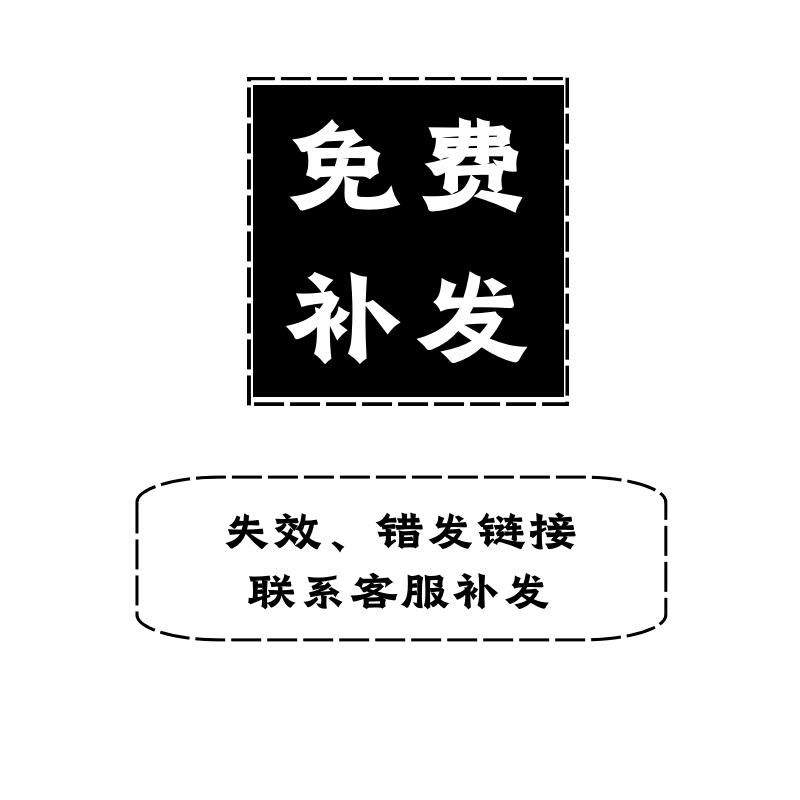 免费
补发

失效、错发链接
联系客服补发